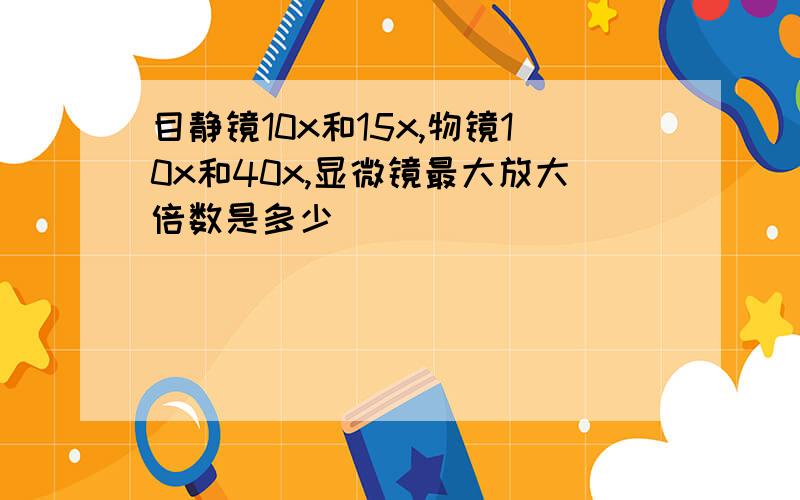 目静镜10x和15x,物镜10x和40x,显微镜最大放大倍数是多少